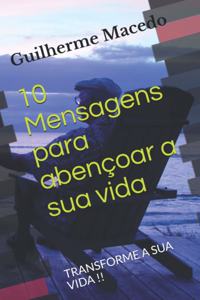 Guilherme Macedo

10 Mensagens para abençoar a sua vida

TRANSFORME A SUA VIDA !!